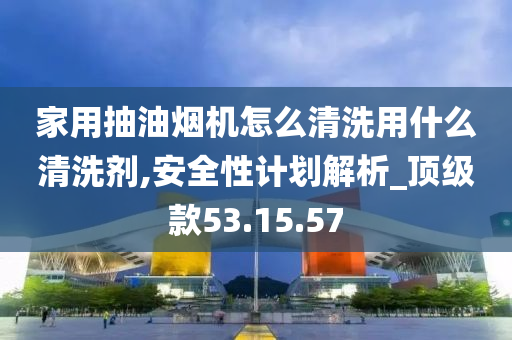 家用抽油烟机怎么清洗用什么清洗剂,安全性计划解析_顶级款53.15.57